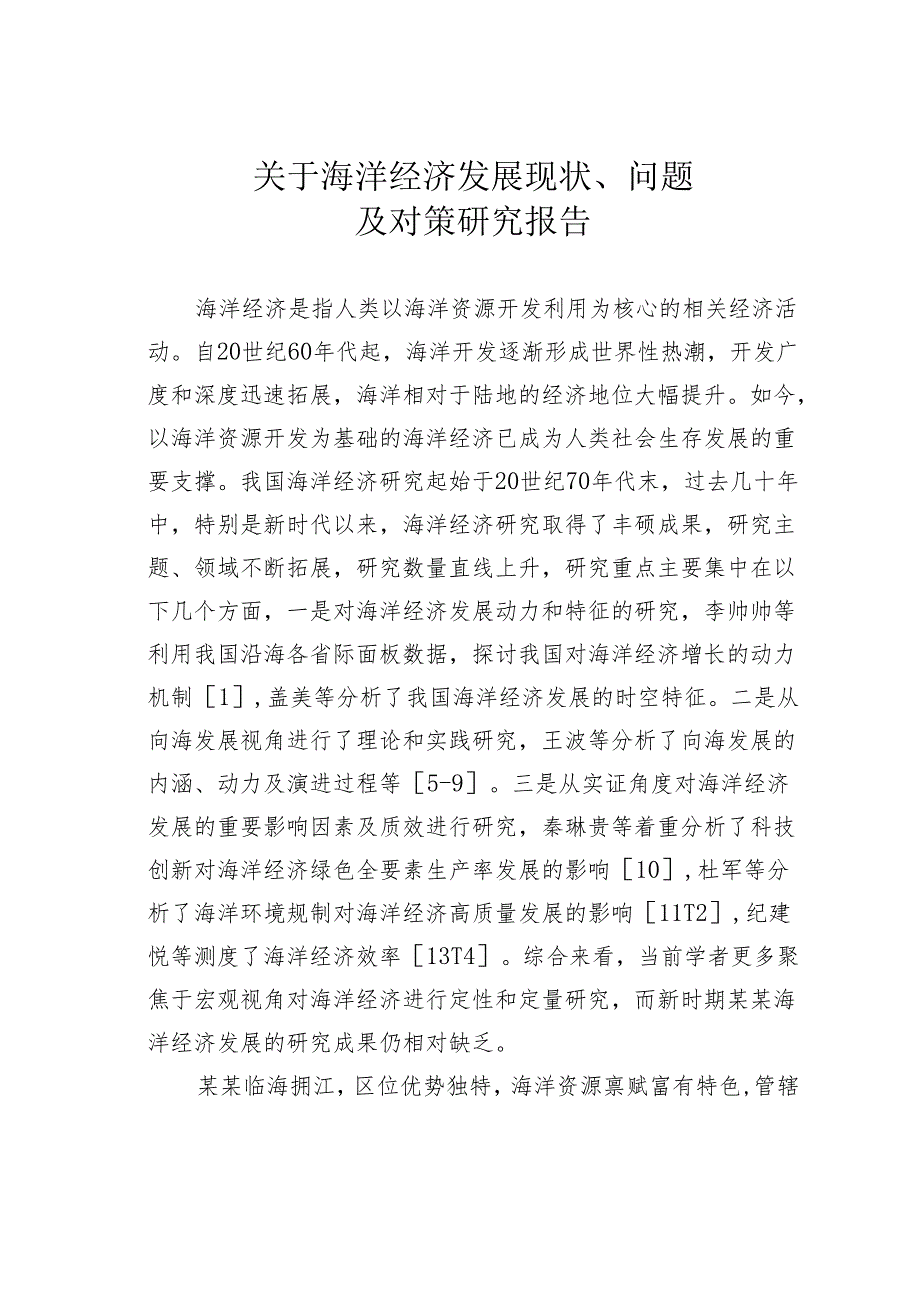 关于海洋经济发展现状、问题及对策研究报告

海洋经济是指人类以海洋资源开发利用为核心的相关经济活动。自20世纪60年代起，海洋开发逐渐形成世界性热潮，开发广度和深度迅速拓展，海洋相对于陆地的经济地位大幅提升。如今，以海洋资源开发为基础的海洋经济已成为人类社会生存发展的重要支撑。我国海洋经济研究起始于20世纪70年代末，过去几十年中，特别是新时代以来，海洋经济研究取得了丰硕成果，研究主题、领域不断拓展，研究数量直线上升，研究重点主要集中在以下几个方面，一是对海洋经济发展动力和特征的研究，李帅帅等利用我国沿海各省际面板数据，探讨我国对海洋经济增长的动力机制［1］，盖美等分析了我国海洋经济发展的时空特征。二是从向海发展视角进行了理论和实践研究，王波等分析了向海发展的内涵、动力及演进过程等［5-9］。三是从实证角度对海洋经济发展的重要影响因素及质效进行研究，秦琳贵等着重分析了科技创新对海洋经济绿色全要素生产率发展的影响［10］，杜军等分析了海洋环境规制对海洋经济高质量发展的影响［11T2］，纪建悦等测度了海洋经济效率［13T4］。综合来看，当前学者更多聚焦于宏观视角对海洋经济进行定性和定量研究，而新时期某某海洋经济发展的研究成果仍相对缺乏。

某某临海拥江，区位优势独特，海洋资源禀赋富有特色，管辖